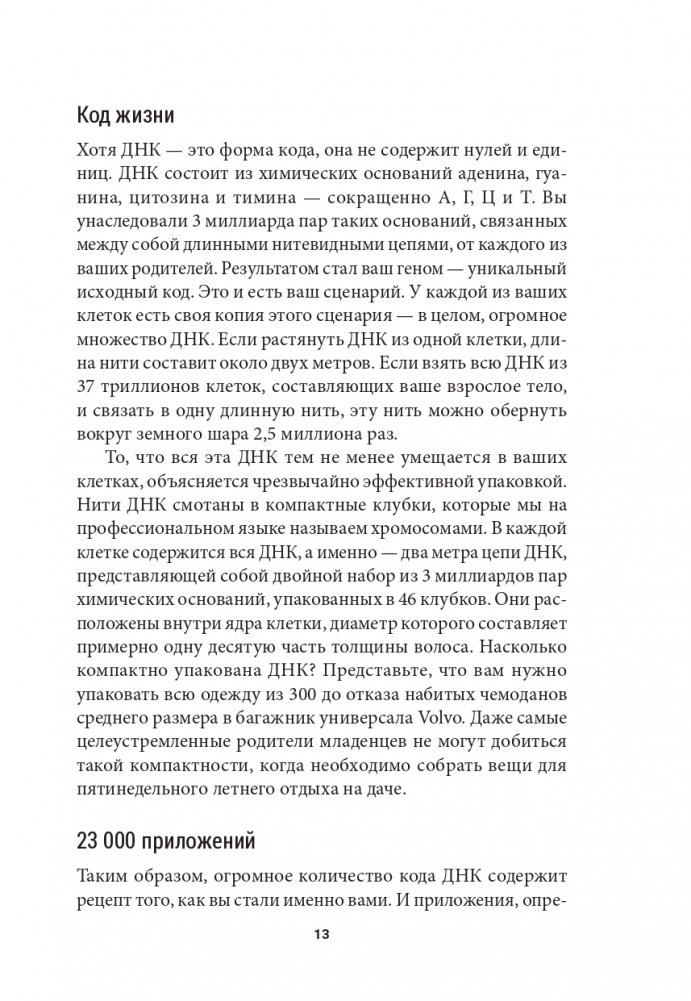 Код жизни

Хотя ДНК — это форма кода, она не содержит нулей и единиц. ДНК состоит из химических оснований аденина, гуанина, цитозина и тимина — сокращенно А, Г, Ц и Т. Вы унаследовали 3 миллиарда пар таких оснований, связанных между собой длинными нитевидными цепями, от каждого из ваших родителей. Результатом стал ваш геном — уникальный исходный код. Это и есть ваш сценарий. У каждой из ваших клеток есть своя копия этого сценария — в целом, огромное множество ДНК. Если растянуть ДНК из одной клетки, длина нити составит около двух метров. Если взять всю ДНК из 37 триллионов клеток, составляющих ваше взрослое тело, и связать в одну длинную нить, эту нить можно обернуть вокруг земного шара 2,5 миллиона раз.

То, что вся эта ДНК тем не менее умещается в ваших клетках, объясняется чрезвычайно эффективной упаковкой. Нити ДНК смотаны в компактные клубки, которые мы на профессиональном языке называем хромосомами. В каждой клетке содержится вся ДНК, а именно — два метра цепи ДНК, представляющей собой двойной набор из 3 миллиардов пар химических оснований, упакованных в 46 клубков. Они расположены внутри ядра клетки, диаметр которого составляет примерно одну десятую часть толщины волоса. Насколько компактно упакована ДНК? Представьте, что вам нужно упаковать всю одежду из 300 до отказа набитых чемоданов среднего размера в багажник универсала Volvo. Даже самые целеустремленные родители младенцев не могут добиться такой компактности, когда необходимо собрать вещи для пятинедельного летнего отдыха на даче.

23 000 приложений

Таким образом, огромное количество кода ДНК содержит рецепт того, как вы стали именно вами. И приложения, опре-

13